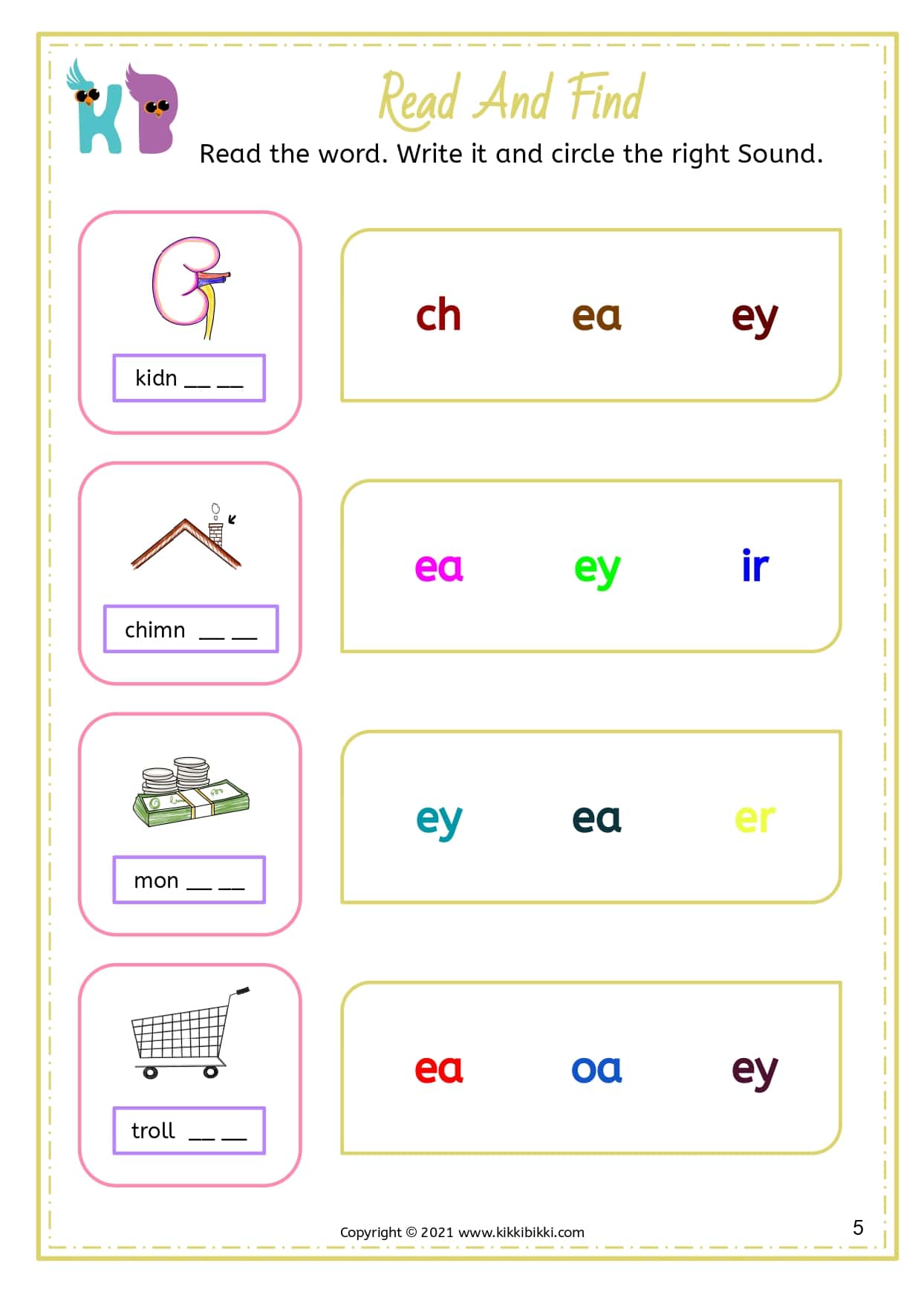 KB

Read And Find

Read the word. Write it and circle the right Sound.

kidn ____ ____

ch ea ey

chimn ____ ____

ea ey ir

mon ____ ____

ey ea er

troll ____ ____

ea oa ey

Copyright © 2021 www.kikkibikki.com

5